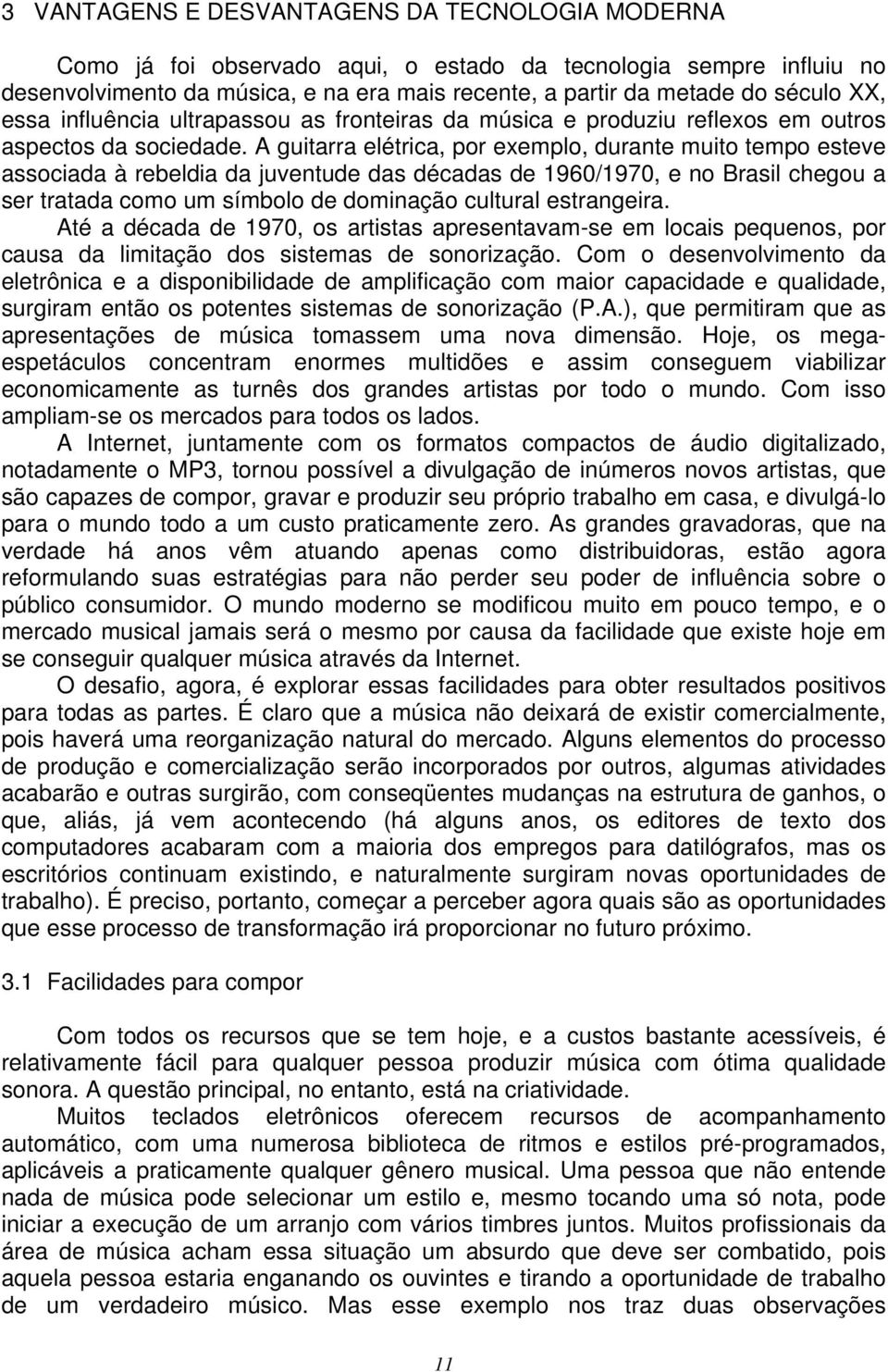 3 VANTAGENS E DESVANTAGENS DA TECNOLOGIA MODERNA

Como já foi observado aqui, o estado da tecnologia sempre influiu no desenvolvimento da música, e na era mais recente, a partir da metade do século XX, essa influência ultrapassou as fronteiras da música e produziu reflexos em outros aspectos da sociedade. A guitarra elétrica, por exemplo, durante muito tempo esteve associada à rebeldia da juventude das décadas de 1960/1970, e no Brasil chegou a ser tratada como um símbolo de dominação cultural estrangeira.

Até a década de 1970, os artistas apresentavam-se em locais pequenos, por causa da limitação dos sistemas de sonorização. Com o desenvolvimento da eletrônica e a disponibilidade de amplificação com maior capacidade e qualidade, surgiram então os potentes sistemas de sonorização (P.A.), que permitiram que as apresentações de música tomassem uma nova dimensão. Hoje, os mega-espetáculos concentram enormes multidões e assim conseguem viabilizar economicamente as turnês dos grandes artistas por todo o mundo. Com isso ampliam-se os mercados para todos os lados.

A Internet, juntamente com os formatos compactos de áudio digitalizado, notadamente o MP3, tornou possível a divulgação de inúmeros novos artistas, que são capazes de compor, gravar e produzir seu próprio trabalho em casa, e divulgá-lo para o mundo todo a um custo praticamente zero. As grandes gravadoras, que na verdade há anos vêm atuando apenas como distribuidoras, estão agora reformulando suas estratégias para não perder seu poder de influência sobre o público consumidor. O mundo moderno se modificou muito em pouco tempo, e o mercado musical jamais será o mesmo por causa da facilidade que existe hoje em se conseguir qualquer música através da Internet.

O desafio, agora, é explorar essas facilidades para obter resultados positivos para todas as partes. É claro que a música não deixará de existir comercialmente, pois haverá uma reorganização natural do mercado. Alguns elementos do processo de produção e comercialização serão incorporados por outros, algumas atividades acabarão e outras surgirão, com conseqüentes mudanças na estrutura de ganhos, o que, aliás, já vem acontecendo (há alguns anos, os editores de texto dos computadores acabaram com a maioria dos empregos para datilógrafos, mas os escritórios continuam existindo, e naturalmente surgiram novas oportunidades de trabalho). É preciso, portanto, começar a perceber agora quais são as oportunidades que esse processo de transformação irá proporcionar no futuro próximo.

3.1 Facilidades para compor

Com todos os recursos que se tem hoje, e a custos bastante acessíveis, é relativamente fácil para qualquer pessoa produzir música com ótima qualidade sonora. A questão principal, no entanto, está na criatividade.

Muitos teclados eletrônicos oferecem recursos de acompanhamento automático, com uma numerosa biblioteca de ritmos e estilos pré-programados, aplicáveis a praticamente qualquer gênero musical. Uma pessoa que não entende nada de música pode selecionar um estilo e, mesmo tocando uma só nota, pode iniciar a execução de um arranjo com vários timbres juntos. Muitos profissionais da área de música acham essa situação um absurdo que deve ser combatido, pois aquela pessoa estaria enganando os ouvintes e tirando a oportunidade de trabalho de um verdadeiro músico. Mas esse exemplo nos traz duas observações

11